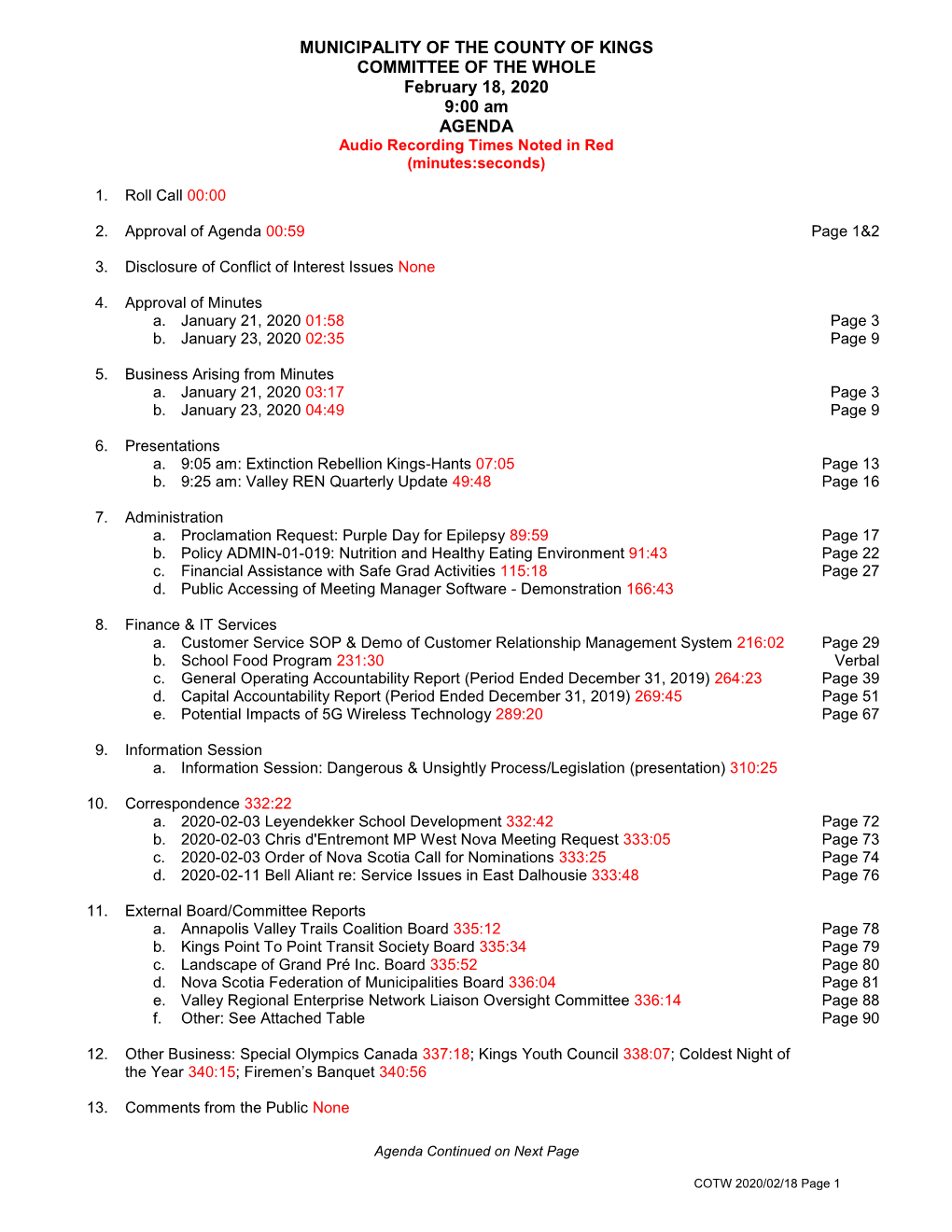 MUNICIPALITY OF THE COUNTY OF KINGS
COMMITTEE OF THE WHOLE
February 18, 2020
9:00 am
AGENDA
Audio Recording Times Noted in Red
(minutes:seconds)

1. Roll Call 00:00

2. Approval of Agenda 00:59 Page 1&2

3. Disclosure of Conflict of Interest Issues None

4. Approval of Minutes
a. January 21, 2020 01:58 Page 3
b. January 23, 2020 02:35 Page 9

5. Business Arising from Minutes
a. January 21, 2020 03:17 Page 3
b. January 23, 2020 04:49 Page 9

6. Presentations
a. 9:05 am: Extinction Rebellion Kings-Hants 07:05 Page 13
b. 9:25 am: Valley REN Quarterly Update 49:48 Page 16

7. Administration
a. Proclamation Request: Purple Day for Epilepsy 89:59 Page 17
b. Policy ADMIN-01-019: Nutrition and Healthy Eating Environment 91:43 Page 22
c. Financial Assistance with Safe Grad Activities 115:18 Page 27
d. Public Accessing of Meeting Manager Software - Demonstration 166:43

8. Finance & IT Services
a. Customer Service SOP & Demo of Customer Relationship Management System 216:02 Page 29
b. School Food Program 231:30 Verbal
c. General Operating Accountability Report (Period Ended December 31, 2019) 264:23 Page 39
d. Capital Accountability Report (Period Ended December 31, 2019) 269:45 Page 51
e. Potential Impacts of 5G Wireless Technology 289:20 Page 67

9. Information Session
a. Information Session: Dangerous & Unsightly Process/Legislation (presentation) 310:25

10. Correspondence 332:22
a. 2020-02-03 Leyendekker School Development 332:42 Page 72
b. 2020-02-03 Chris d'Entremont MP West Nova Meeting Request 333:05 Page 73
c. 2020-02-03 Order of Nova Scotia Call for Nominations 333:25 Page 74
d. 2020-02-11 Bell Aliant re: Service Issues in East Dalhousie 333:48 Page 76

11. External Board/Committee Reports
a. Annapolis Valley Trails Coalition Board 335:12 Page 78
b. Kings Point To Point Transit Society Board 335:34 Page 79
c. Landscape of Grand Pré Inc. Board 335:52 Page 80
d. Nova Scotia Federation of Municipalities Board 336:04 Page 81
e. Valley Regional Enterprise Network Liaison Oversight Committee 336:14 Page 88
f. Other: See Attached Table Page 90

12. Other Business: Special Olympics Canada 337:18; Kings Youth Council 338:07; Coldest Night of the Year 340:15; Firemen's Banquet 340:56

13. Comments from the Public None

Agenda Continued on Next Page

COTW 2020/02/18 Page 1